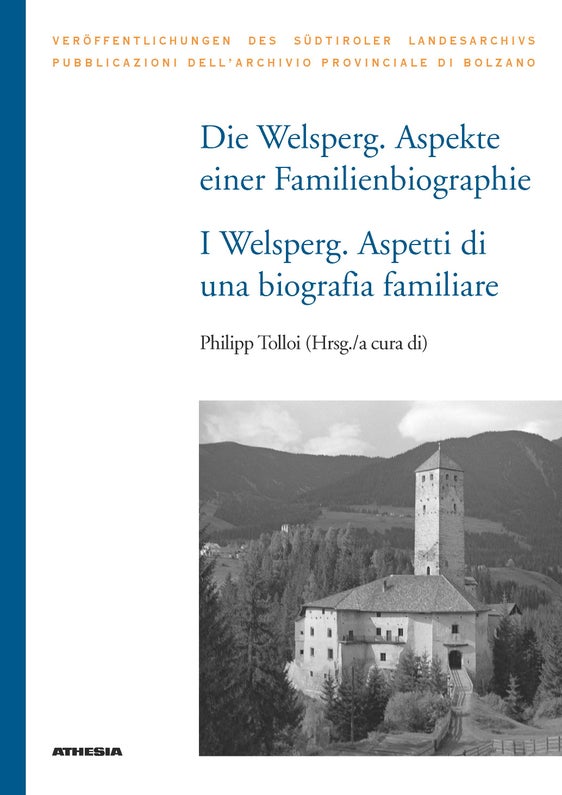 VERÖFFENTLICHUNGEN DES SÜDTIROLER LANDESARCHIVS
PUBBLICAZIONI DELL'ARCHIVIO PROVINCIALE DI BOLZANO

Die Welsperg. Aspekte einer Familienbiographie

I Welsperg. Aspetti di una biografia familiare

Philipp Tolloi (Hrsg./a cura di)

ATHESIA